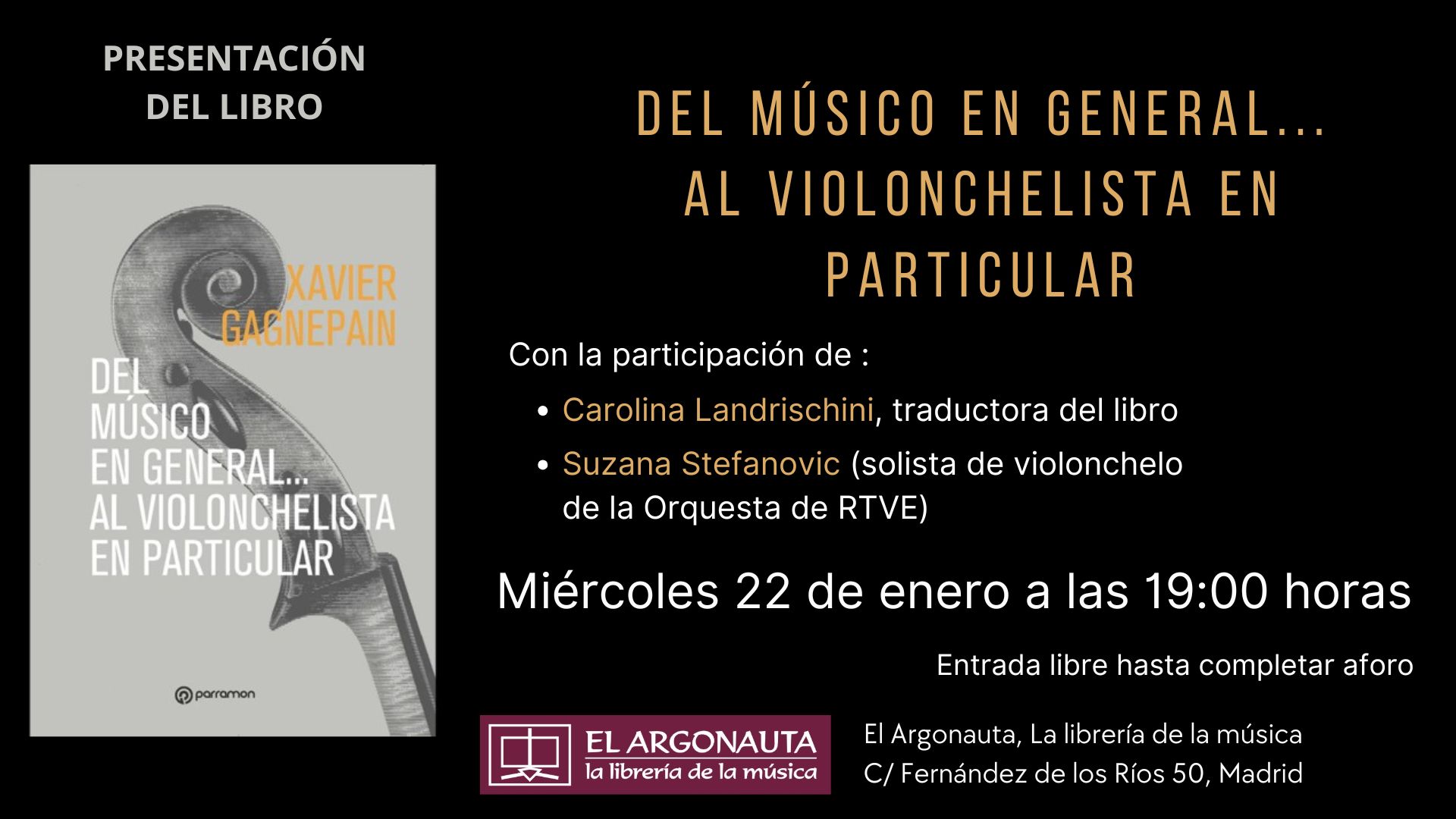 PRESENTACIÓN
DEL LIBRO

XAVIER
GAGNEPAIN

DEL
MÚSICO
EN GENERAL...
AL VIOLONCHELISTA
EN PARTICULAR

parramon

DEL MÚSICO EN GENERAL...
AL VIOLONCHELISTA EN
PARTICULAR

Con la participación de :

• Carolina Landrischini, traductora del libro
• Suzana Stefanovic (solista de violonchelo de la Orquesta de RTVE)

Miércoles 22 de enero a las 19:00 horas

Entrada libre hasta completar aforo

EL ARGONAUTA
la librería de la música

El Argonauta, La librería de la música
C/ Fernández de los Ríos 50, Madrid